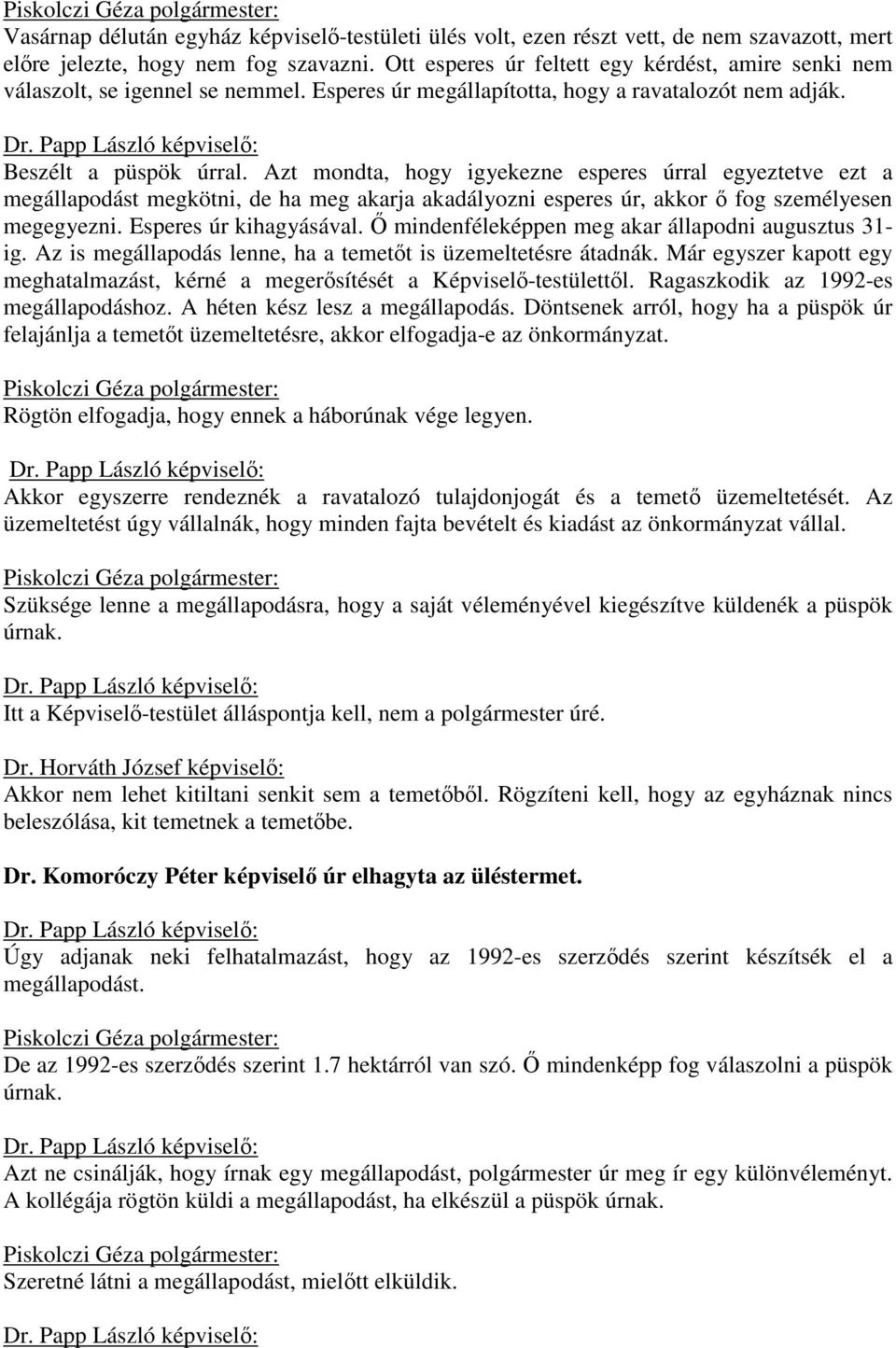 Piskolczi Géza polgármester:
Vasárnap délután egyház képviselő-testületi ülés volt, ezen részt vett, de nem szavazott, mert előre jelezte, hogy nem fog szavazni. Ott esperes úr feltett egy kérdést, amire senki nem válaszolt, se igennel se nemmel. Esperes úr megállapította, hogy a ravatalozót nem adják.

Dr. Papp László képviselő:
Beszélt a püspök úrral. Azt mondta, hogy igyekezne esperes úrral egyeztetve ezt a megállapodást megkötni, de ha meg akarja akadályozni esperes úr, akkor ő fog személyesen megegyezni. Esperes úr kihagyásával. Ő mindenféleképpen meg akar állapodni augusztus 31-ig. Az is megállapodás lenne, ha a temetőt is üzemeltetésre átadnák. Már egyszer kapott egy meghatalmazást, kérné a megerősítését a Képviselő-testülettől. Ragaszkodik az 1992-es megállapodáshoz. A héten kész lesz a megállapodás. Döntsenek arról, hogy ha a püspök úr felajánlja a temetőt üzemeltetésre, akkor elfogadja-e az önkormányzat.

Piskolczi Géza polgármester:
Rögtön elfogadja, hogy ennek a háborúnak vége legyen.

Dr. Papp László képviselő:
Akkor egyszerre rendeznék a ravatalozó tulajdonjogát és a temető üzemeltetését. Az üzemeltetést úgy vállalnák, hogy minden fajta bevételt és kiadást az önkormányzat vállal.

Piskolczi Géza polgármester:
Szüksége lenne a megállapodásra, hogy a saját véleményével kiegészítve küldenék a püspök úrnak.

Dr. Papp László képviselő:
Itt a Képviselő-testület álláspontja kell, nem a polgármester úré.

Dr. Horváth József képviselő:
Akkor nem lehet kitiltani senkit sem a temetőből. Rögzíteni kell, hogy az egyháznak nincs beleszólása, kit temetnek a temetőbe.

Dr. Komoróczy Péter képviselő úr elhagyta az üléstermet.

Dr. Papp László képviselő:
Úgy adjanak neki felhatalmazást, hogy az 1992-es szerződés szerint készítsék el a megállapodást.

Piskolczi Géza polgármester:
De az 1992-es szerződés szerint 1.7 hektárról van szó. Ő mindenképp fog válaszolni a püspök úrnak.

Dr. Papp László képviselő:
Azt ne csinálják, hogy írnak egy megállapodást, polgármester úr meg ír egy különvéleményt. A kollégája rögtön küldi a megállapodást, ha elkészül a püspök úrnak.

Piskolczi Géza polgármester:
Szeretné látni a megállapodást, mielőtt elküldik.

Dr. Papp László képviselő: